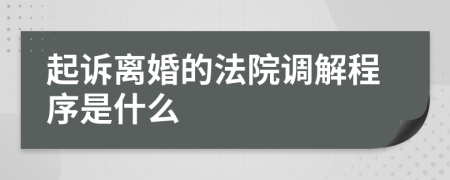 起诉离婚的法院调解程序是什么